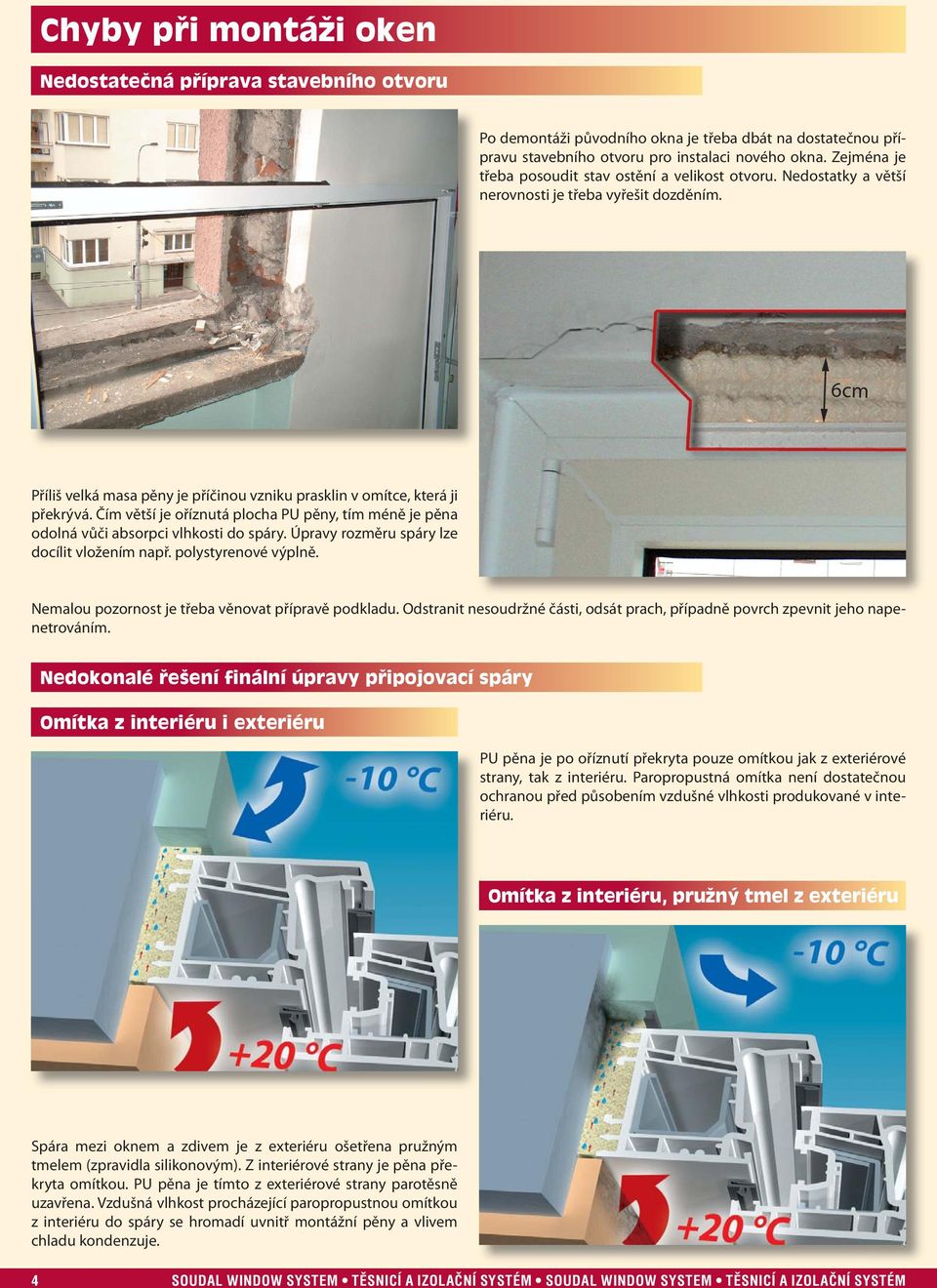 Chyby při montáži oken

Nedostatečná příprava stavebního otvoru

Po demontáži původního okna je třeba dbát na dostatečnou přípravu stavebního otvoru pro instalaci nového okna. Zejména je třeba posoudit stav ostění a velikost otvoru. Nedostatky a větší nerovnosti je třeba vyřešit dozděním.

6cm

Příliš velká masa pěny je příčinou vzniku prasklin v omítce, která ji překrývá. Čím větší je oříznutá plocha PU pěny, tím méně je pěna odolná vůči absorpci vlhkosti do spáry. Úpravy rozměru spáry lze docílit vložením např. polystyrenové výplně.

Nemalou pozornost je třeba věnovat přípravě podkladu. Odstranit nesoudržné části, odsát prach, případně povrch zpevnit jeho napenetrováním.

Nedokonalé řešení finální úpravy připojovací spáry

Omítka z interiéru i exteriéru

-10 °C

+20 °C

PU pěna je po oříznutí překryta pouze omítkou jak z exteriérové strany, tak z interiéru. Paropropustná omítka není dostatečnou ochranou před působením vzdušné vlhkosti produkované v interiéru.

Omítka z interiéru, pružný tmel z exteriéru

-10 °C

+20 °C

Spára mezi oknem a zdivem je z exteriéru ošetřena pružným tmelem (zpravidla silikonovým). Z interiérové strany je pěna překryta omítkou. PU pěna je tímto z exteriérové strany parotěsně uzavřena. Vzdušná vlhkost procházející paropropustnou omítkou z interiéru do spáry se hromadí uvnitř montážní pěny a vlivem chladu kondenzuje.

4 SOUDAL WINDOW SYSTEM • TĚSNICÍ A IZOLAČNÍ SYSTÉM • SOUDAL WINDOW SYSTEM • TĚSNICÍ A IZOLAČNÍ SYSTÉM